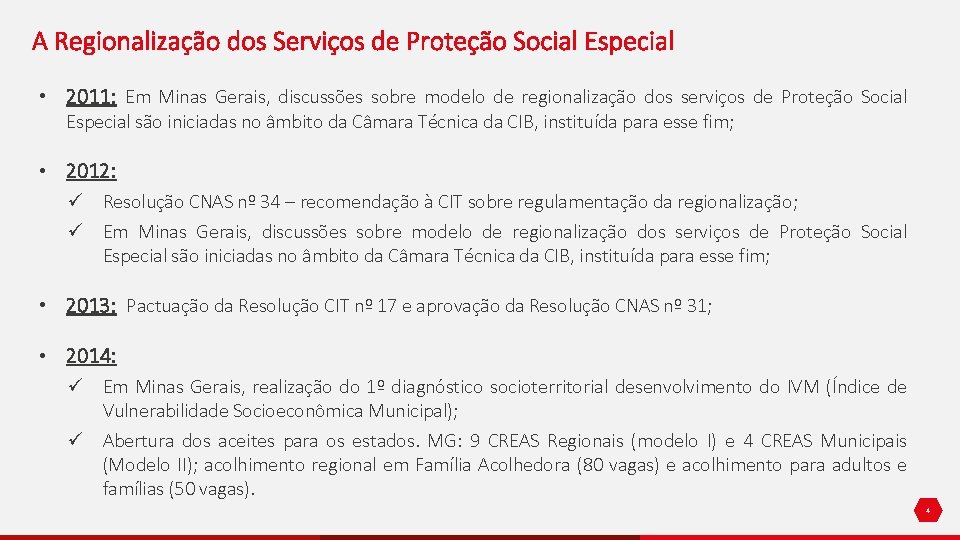 A Regionalização dos Serviços de Proteção Social Especial

• 2011: Em Minas Gerais, discussões sobre modelo de regionalização dos serviços de Proteção Social Especial são iniciadas no âmbito da Câmara Técnica da CIB, instituída para esse fim;

• 2012:

✓ Resolução CNAS nº 34 – recomendação à CIT sobre regulamentação da regionalização;

✓ Em Minas Gerais, discussões sobre modelo de regionalização dos serviços de Proteção Social Especial são iniciadas no âmbito da Câmara Técnica da CIB, instituída para esse fim;

• 2013: Pactuação da Resolução CIT nº 17 e aprovação da Resolução CNAS nº 31;

• 2014:

✓ Em Minas Gerais, realização do 1º diagnóstico socioterritorial desenvolvimento do IVM (Índice de Vulnerabilidade Socioeconômica Municipal);

✓ Abertura dos aceites para os estados. MG: 9 CREAS Regionais (modelo I) e 4 CREAS Municipais (Modelo II); acolhimento regional em Família Acolhedora (80 vagas) e acolhimento para adultos e famílias (50 vagas).

4